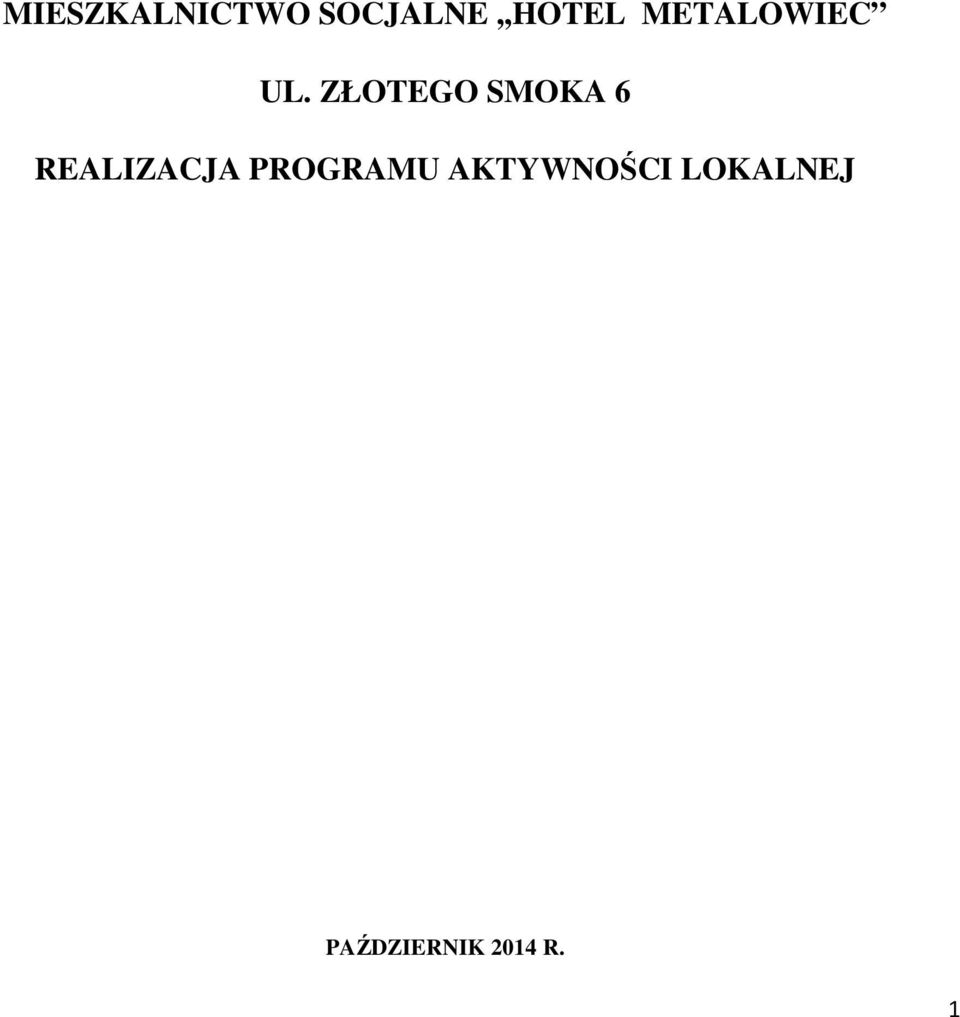 MIESZKALNICTWO SOCJALNE „HOTEL METALOWIEC”

UL. ZŁOTEGO SMOKA 6

REALIZACJA PROGRAMU AKTYWNOŚCI LOKALNEJ

PAŹDZIERNIK 2014 R.

1